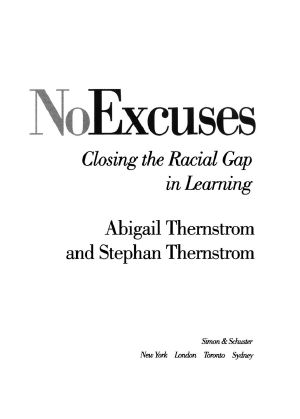 NoExcuses

Closing the Racial Gap in Learning

Abigail Thernstrom and Stephan Thernstrom

Simon & Schuster
New York London Toronto Sydney